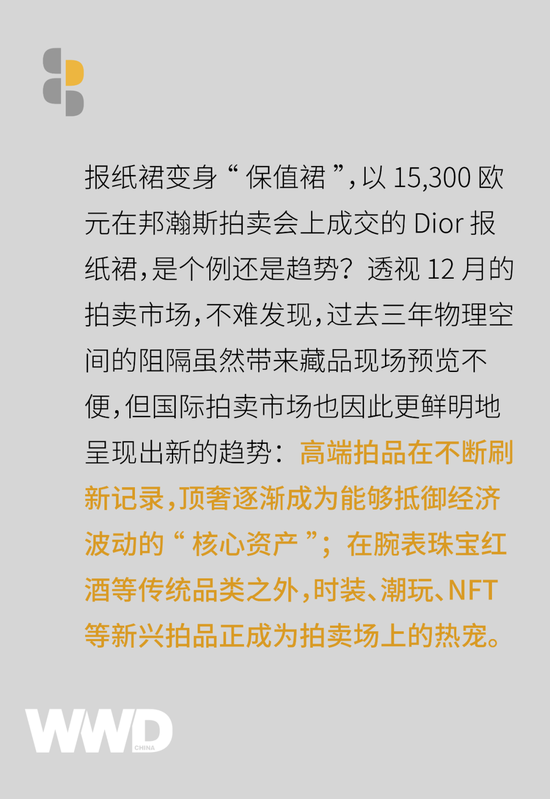 报纸裙变身“保值裙”，以 15,300 欧元在邦瀚斯拍卖会上成交的 Dior 报纸裙，是个例还是趋势？透视 12 月的拍卖市场，不难发现，过去三年物理空间的阻隔虽然带来藏品现场预览不便，但国际拍卖市场也因此更鲜明地呈现出新的趋势：高端拍品在不断刷新记录，顶奢逐渐成为能够抵御经济波动的“核心资产”；在腕表珠宝红酒等传统品类之外，时装、潮玩、NFT 等新兴拍品正成为拍卖场上的热宠。

WWD
CHINA